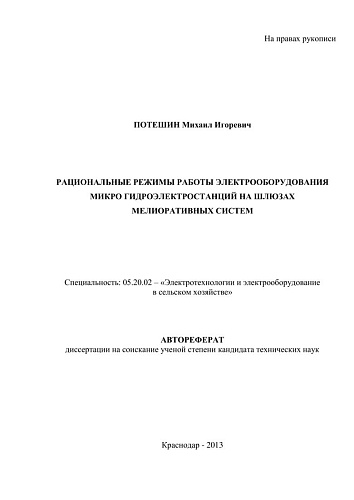 На правах рукописи

ПОТЕШИН Михаил Игоревич

РАЦИОНАЛЬНЫЕ РЕЖИМЫ РАБОТЫ ЭЛЕКТРООБОРУДОВАНИЯ МИКРО ГИДРОЭЛЕКТРОСТАНЦИЙ НА ШЛЮЗАХ МЕЛИОРАТИВНЫХ СИСТЕМ

Специальность: 05.20.02 – «Электротехнологии и электрооборудование в сельском хозяйстве»

АВТОРЕФЕРАТ
диссертации на соискание ученой степени кандидата технических наук

Краснодар - 2013